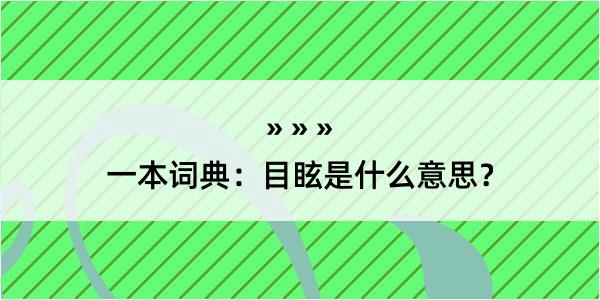 » » »

一本词典：目眩是什么意思？